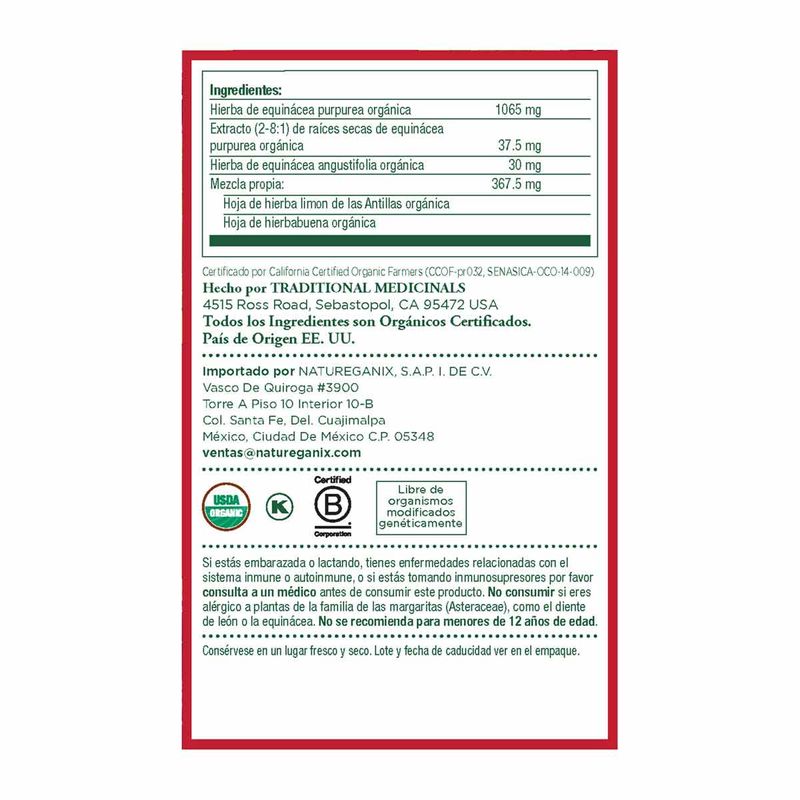 Ingredientes:

| Hierba de equinácea purpurea orgánica | 1065 mg |
|---|---|
| Extracto (2-8:1) de raíces secas de equinácea purpurea orgánica | 37.5 mg |
| Hierba de equinácea angustifolia orgánica | 30 mg |
| Mezcla propia: | 367.5 mg |
| Hoja de hierba limon de las Antillas orgánica | |
| Hoja de hierbabuena orgánica | |

Certificado por California Certified Organic Farmers (CCOF-pr032, SENASICA-OCO-14-009)

Hecho por TRADITIONAL MEDICINALS
4515 Ross Road, Sebastopol, CA 95472 USA
Todos los Ingredientes son Orgánicos Certificados.
País de Origen EE. UU.

Importado por NATUREGANIX, S.A.P. I. DE C.V.
Vasco De Quiroga #3900
Torre A Piso 10 Interior 10-B
Col. Santa Fe, Del. Cuajimalpa
México, Ciudad De México C.P. 05348
ventas@natureganix.com

USDA ORGANIC

K

Certified
B
Corporation

Libre de organismos modificados genéticamente

Si estás embarazada o lactando, tienes enfermedades relacionadas con el sistema inmune o autoinmune, o si estás tomando inmunosupresores por favor consulta a un médico antes de consumir este producto. No consumir si eres alérgico a plantas de la familia de las margaritas (Asteraceae), como el diente de león o la equinácea. No se recomienda para menores de 12 años de edad.

Consérvese en un lugar fresco y seco. Lote y fecha de caducidad ver en el empaque.